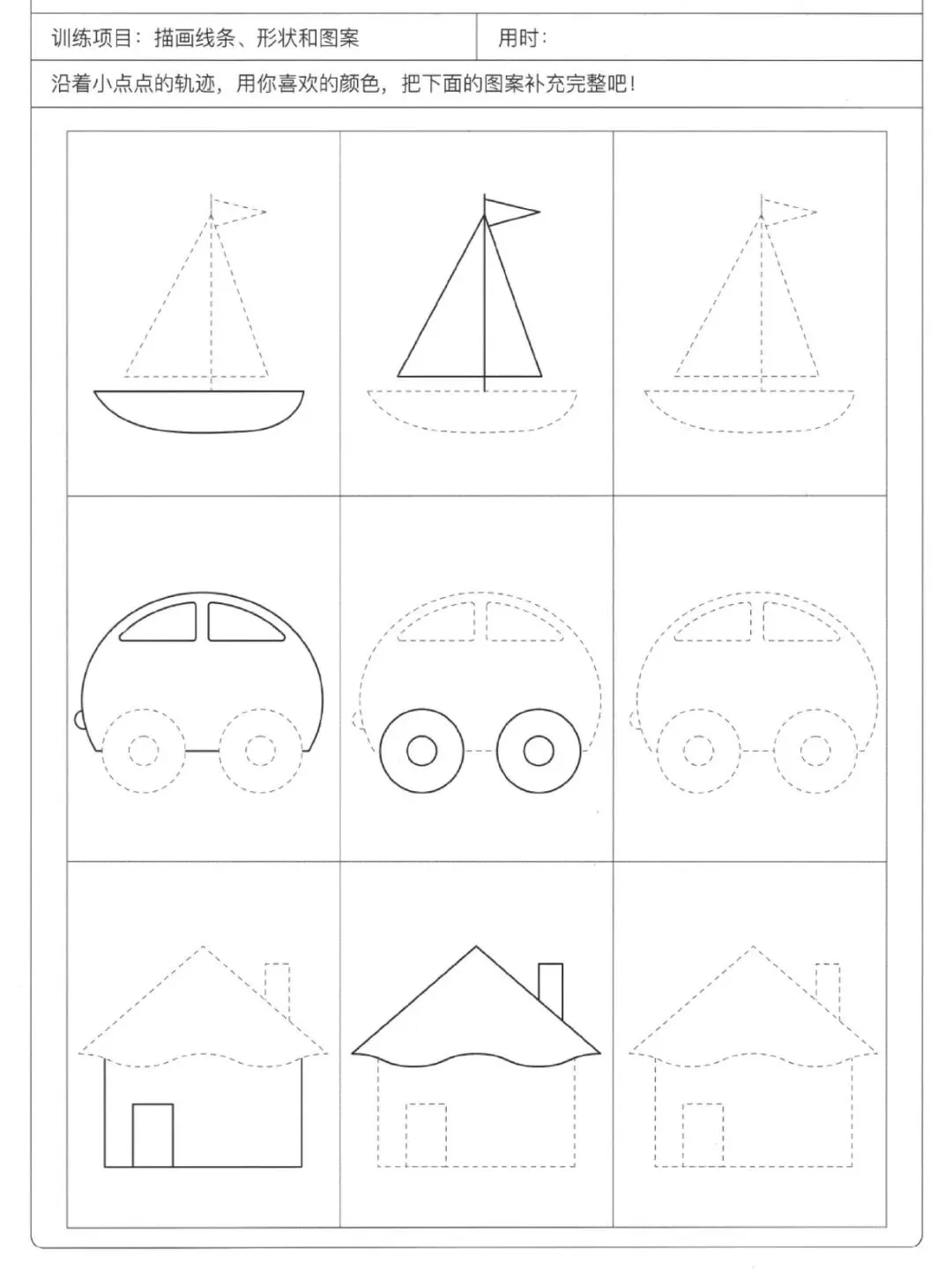 训练项目：描画线条、形状和图案 用时：

沿着小点点的轨迹，用你喜欢的颜色，把下面的图案补充完整吧！